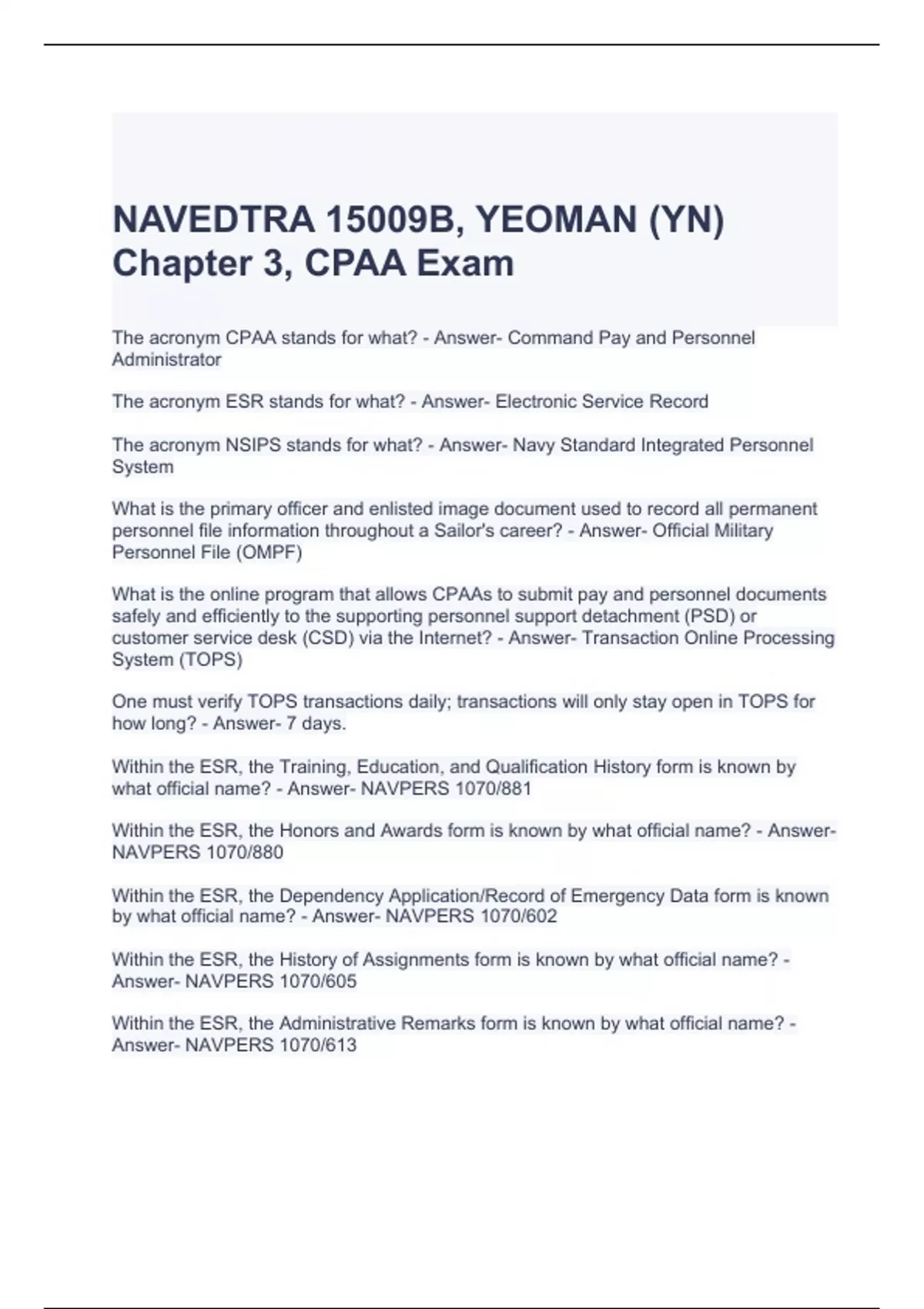 NAVEDTRA 15009B, YEOMAN (YN) Chapter 3, CPAA Exam

The acronym CPAA stands for what? - Answer- Command Pay and Personnel Administrator

The acronym ESR stands for what? - Answer- Electronic Service Record

The acronym NSIPS stands for what? - Answer- Navy Standard Integrated Personnel System

What is the primary officer and enlisted image document used to record all permanent personnel file information throughout a Sailor's career? - Answer- Official Military Personnel File (OMPF)

What is the online program that allows CPAAs to submit pay and personnel documents safely and efficiently to the supporting personnel support detachment (PSD) or customer service desk (CSD) via the Internet? - Answer- Transaction Online Processing System (TOPS)

One must verify TOPS transactions daily; transactions will only stay open in TOPS for how long? - Answer- 7 days.

Within the ESR, the Training, Education, and Qualification History form is known by what official name? - Answer- NAVPERS 1070/881

Within the ESR, the Honors and Awards form is known by what official name? - Answer- NAVPERS 1070/880

Within the ESR, the Dependency Application/Record of Emergency Data form is known by what official name? - Answer- NAVPERS 1070/602

Within the ESR, the History of Assignments form is known by what official name? - Answer- NAVPERS 1070/605

Within the ESR, the Administrative Remarks form is known by what official name? - Answer- NAVPERS 1070/613